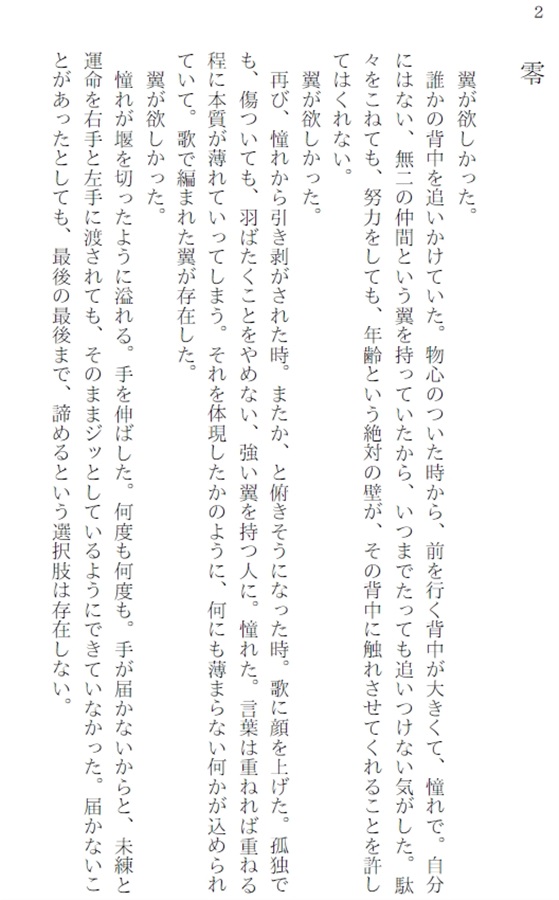 2

零

翼が欲しかった。

誰かの背中を追いかけていた。物心のついた時から、前を行く背中が大きくて、憧れで。自分にはない、無二の仲間という翼を持っていたから、いつまでたっても追いつけない気がした。駄々をこねても、努力をしても、年齢という絶対の壁が、その背中に触れさせてくれることを許してはくれない。

翼が欲しかった。

再び、憧れから引き剥がされた時。またか、と俯きそうになった時。歌に顔を上げた。孤独でも、傷ついても、羽ばたくことをやめない、強い翼を持つ人に。憧れた。言葉は重ねれば重ねる程に本質が薄れていってしまう。それを体現したかのように、何にも薄まらない何かが込められていて。歌で編まれた翼が存在した。

翼が欲しかった。

憧れが堰を切ったように溢れる。手を伸ばした。何度も何度も。手が届かないからと、未練と運命を右手と左手に渡されても、そのままジッとしているようにできていなかった。届かないことがあったとしても、最後の最後まで、諦めるという選択肢は存在しない。